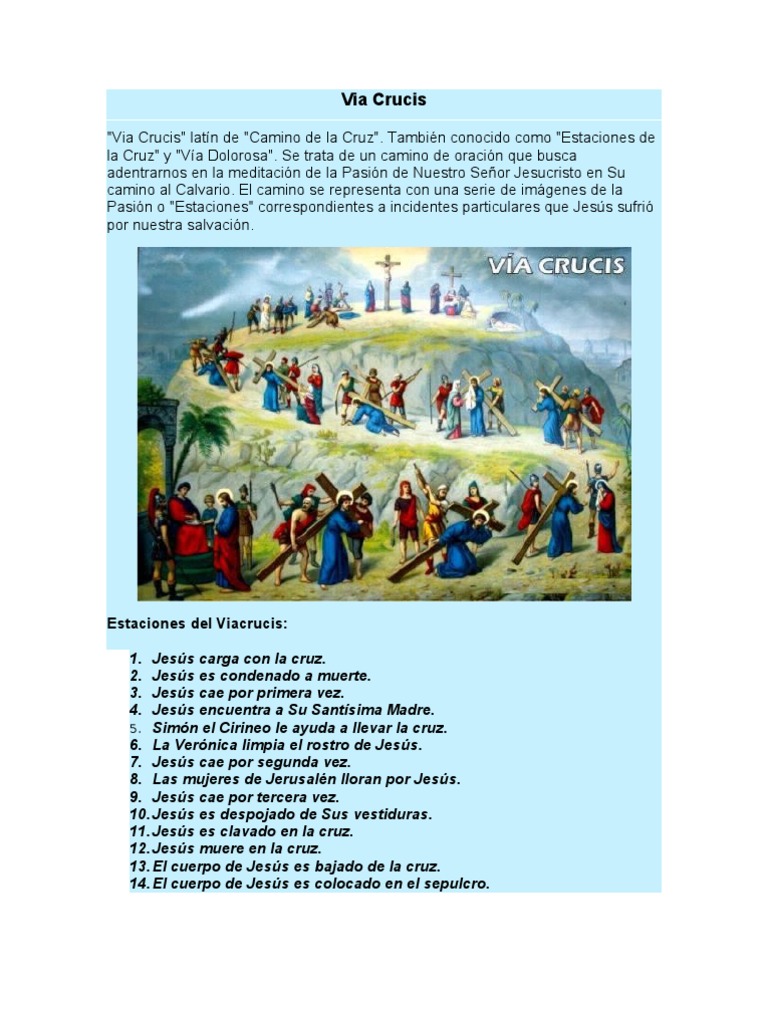 Via Crucis

"Via Crucis" latín de "Camino de la Cruz". También conocido como "Estaciones de la Cruz" y "Vía Dolorosa". Se trata de un camino de oración que busca adentrarnos en la meditación de la Pasión de Nuestro Señor Jesucristo en Su camino al Calvario. El camino se representa con una serie de imágenes de la Pasión o "Estaciones" correspondientes a incidentes particulares que Jesús sufrió por nuestra salvación.

VÍA CRUCIS

Estaciones del Viacrucis:

1. Jesús carga con la cruz.
2. Jesús es condenado a muerte.
3. Jesús cae por primera vez.
4. Jesús encuentra a Su Santísima Madre.
5. Simón el Cirineo le ayuda a llevar la cruz.
6. La Verónica limpia el rostro de Jesús.
7. Jesús cae por segunda vez.
8. Las mujeres de Jerusalén lloran por Jesús.
9. Jesús cae por tercera vez.
10. Jesús es despojado de Sus vestiduras.
11. Jesús es clavado en la cruz.
12. Jesús muere en la cruz.
13. El cuerpo de Jesús es bajado de la cruz.
14. El cuerpo de Jesús es colocado en el sepulcro.